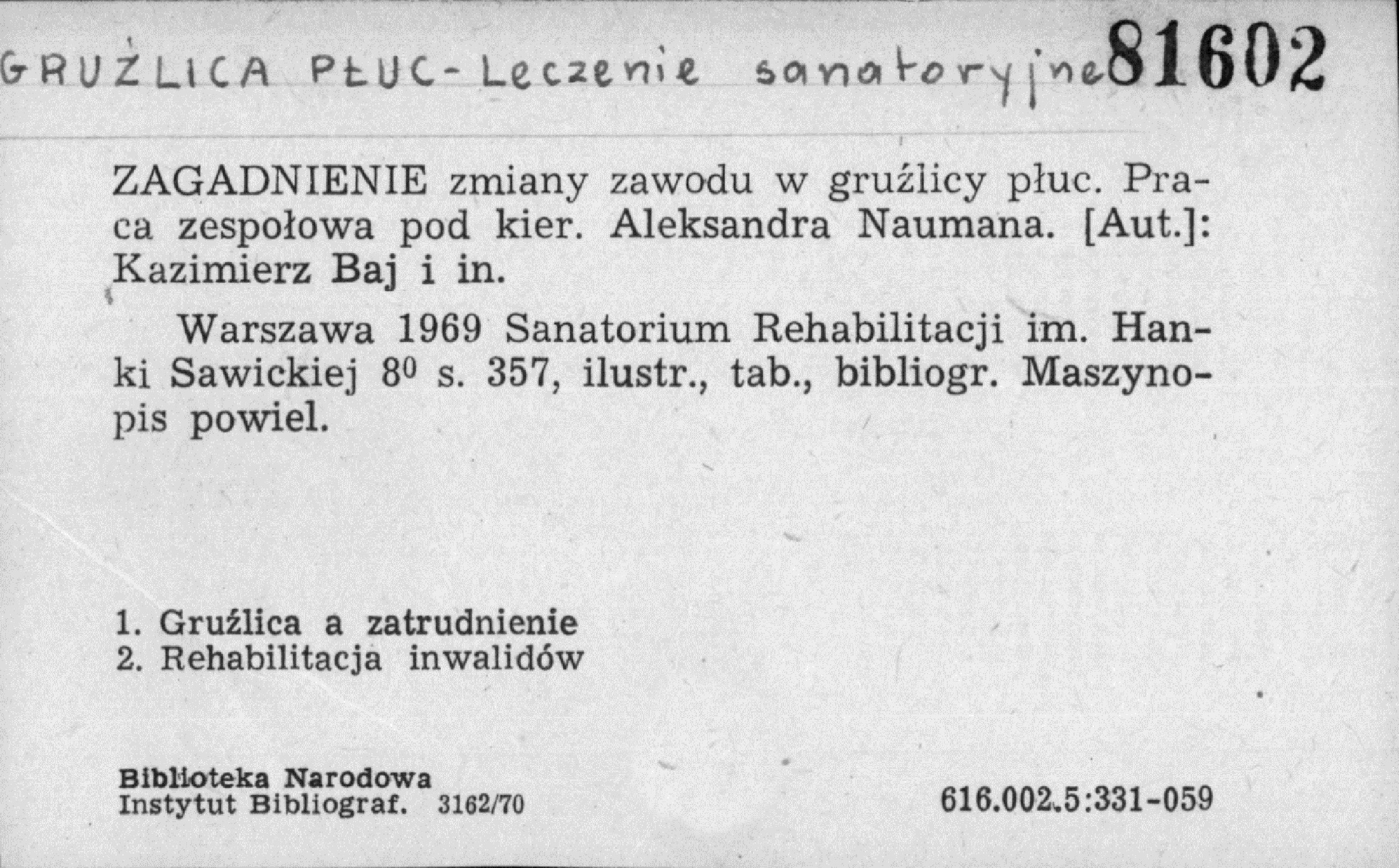 GRUŹLICA PŁUC - Leczenie sanatoryjne 81602

ZAGADNIENIE zmiany zawodu w gruźlicy płuc. Praca zespołowa pod kier. Aleksandra Naumana. [Aut.]: Kazimierz Baj i in.

Warszawa 1969 Sanatorium Rehabilitacji im. Hanki Sawickiej $8^0$ s. 357, ilustr., tab., bibliogr. Maszynopis powiel.

1. Gruźlica a zatrudnienie
2. Rehabilitacja inwalidów

Biblioteka Narodowa
Instytut Bibliograf. 3162/70

616.002.5:331-059